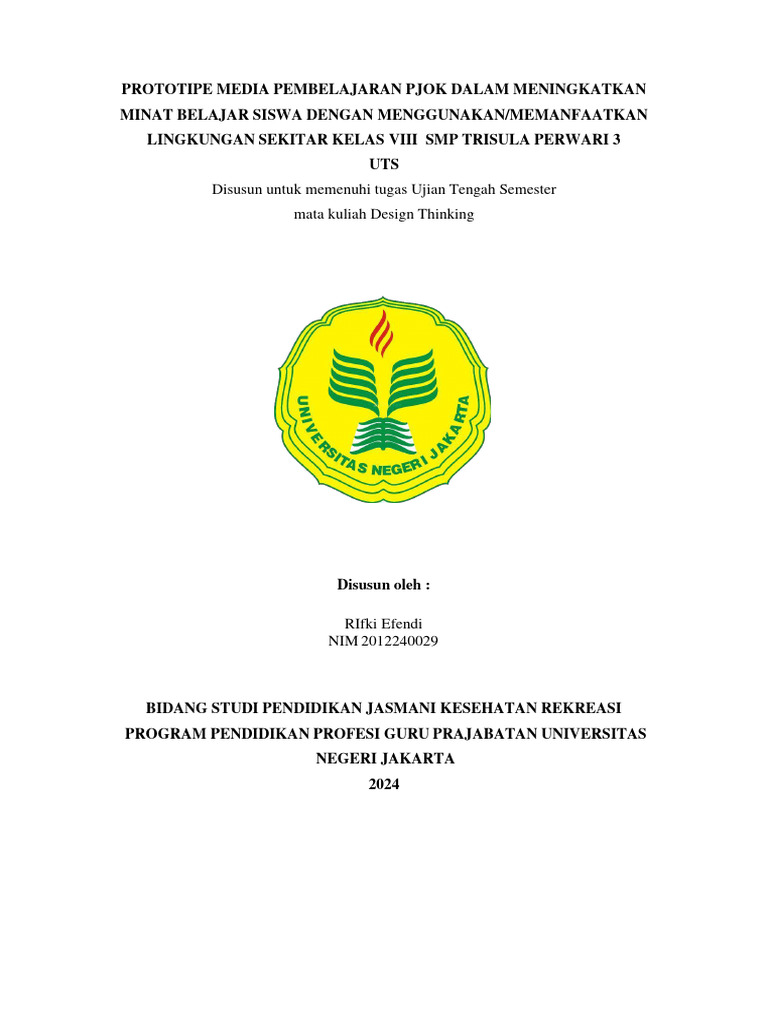 PROTOTIPE MEDIA PEMBELAJARAN PJOK DALAM MENINGKATKAN MINAT BELAJAR SISWA DENGAN MENGGUNAKAN/MEMANFAATKAN LINGKUNGAN SEKITAR KELAS VIII SMP TRISULA PERWARI 3
UTS

Disusun untuk memenuhi tugas Ujian Tengah Semester
mata kuliah Design Thinking

UNIVERSITAS NEGERI JAKARTA

Disusun oleh :

RIfki Efendi
NIM 2012240029

BIDANG STUDI PENDIDIKAN JASMANI KESEHATAN REKREASI
PROGRAM PENDIDIKAN PROFESI GURU PRAJABATAN UNIVERSITAS NEGERI JAKARTA
2024